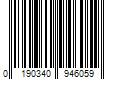 0 190340 946059